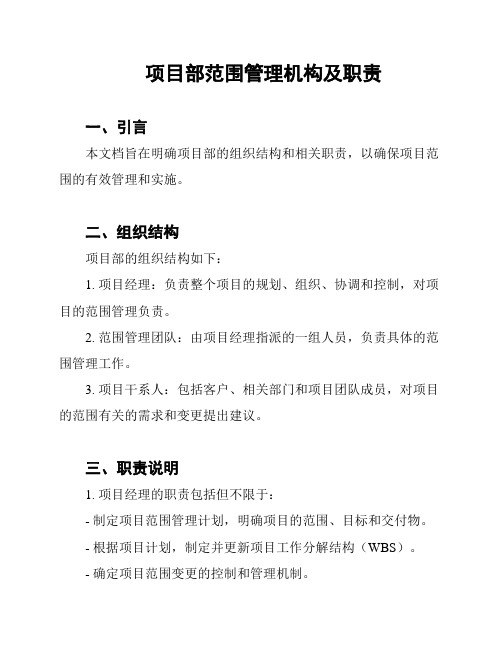 项目部范围管理机构及职责

一、引言

本文档旨在明确项目部的组织结构和相关职责，以确保项目范围的有效管理和实施。

二、组织结构

项目部的组织结构如下：

1. 项目经理：负责整个项目的规划、组织、协调和控制，对项目的范围管理负责。

2. 范围管理团队：由项目经理指派的一组人员，负责具体的范围管理工作。

3. 项目干系人：包括客户、相关部门和项目团队成员，对项目的范围有关的需求和变更提出建议。

三、职责说明

1. 项目经理的职责包括但不限于：

- 制定项目范围管理计划，明确项目的范围、目标和交付物。

- 根据项目计划，制定并更新项目工作分解结构（WBS）。

- 确定项目范围变更的控制和管理机制。